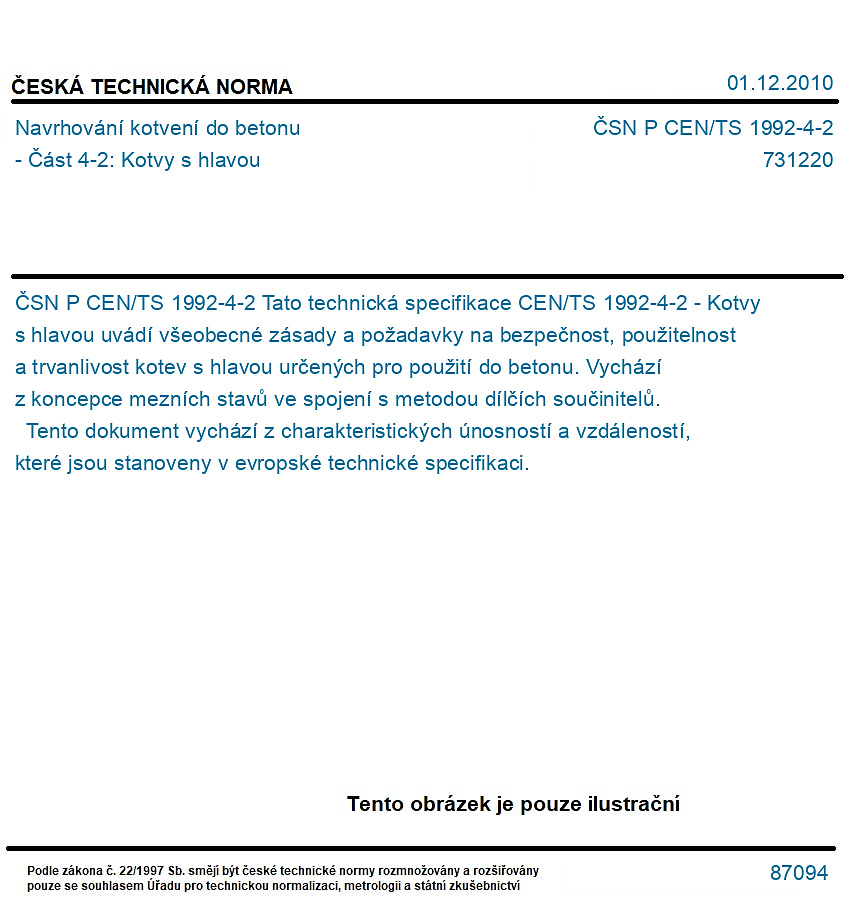 ČESKÁ TECHNICKÁ NORMA

01.12.2010

Navrhování kotvení do betonu
- Část 4-2: Kotvy s hlavou

ČSN P CEN/TS 1992-4-2
731220

ČSN P CEN/TS 1992-4-2 Tato technická specifikace CEN/TS 1992-4-2 - Kotvy s hlavou uvádí všeobecné zásady a požadavky na bezpečnost, použitelnost a trvanlivost kotev s hlavou určených pro použití do betonu. Vychází z koncepce mezních stavů ve spojení s metodou dílčích součinitelů.

Tento dokument vychází z charakteristických únosností a vzdáleností, které jsou stanoveny v evropské technické specifikaci.

Tento obrázek je pouze ilustrační

Podle zákona č. 22/1997 Sb. smějí být české technické normy rozmnožovány a rozšiřovány pouze se souhlasem Úřadu pro technickou normalizaci, metrologii a státní zkušebnictví

87094